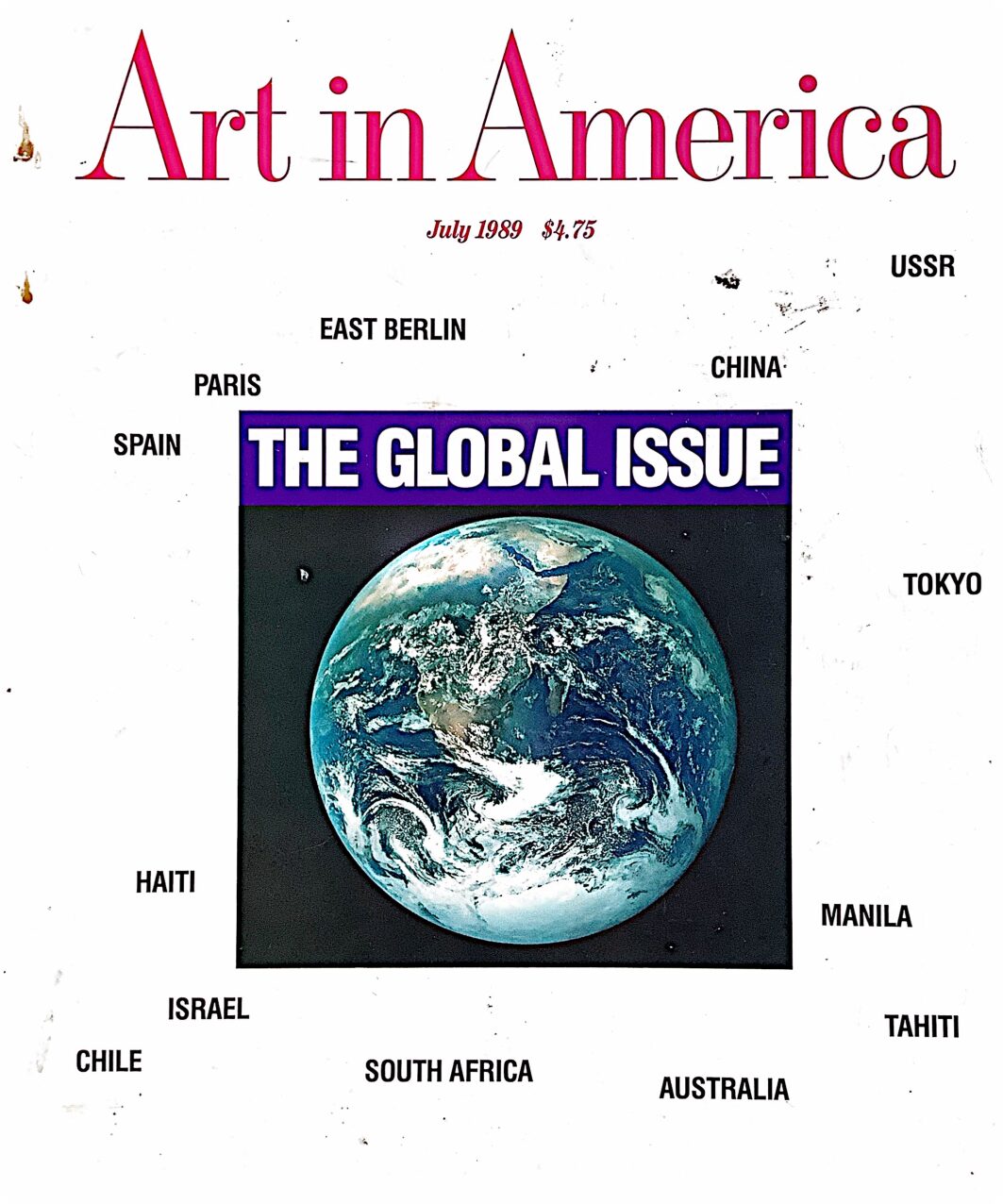 Art in America

July 1989 $4.75

USSR

EAST BERLIN

CHINA

PARIS

SPAIN

THE GLOBAL ISSUE

TOKYO

HAITI

MANILA

ISRAEL

TAHITI

CHILE

SOUTH AFRICA

AUSTRALIA